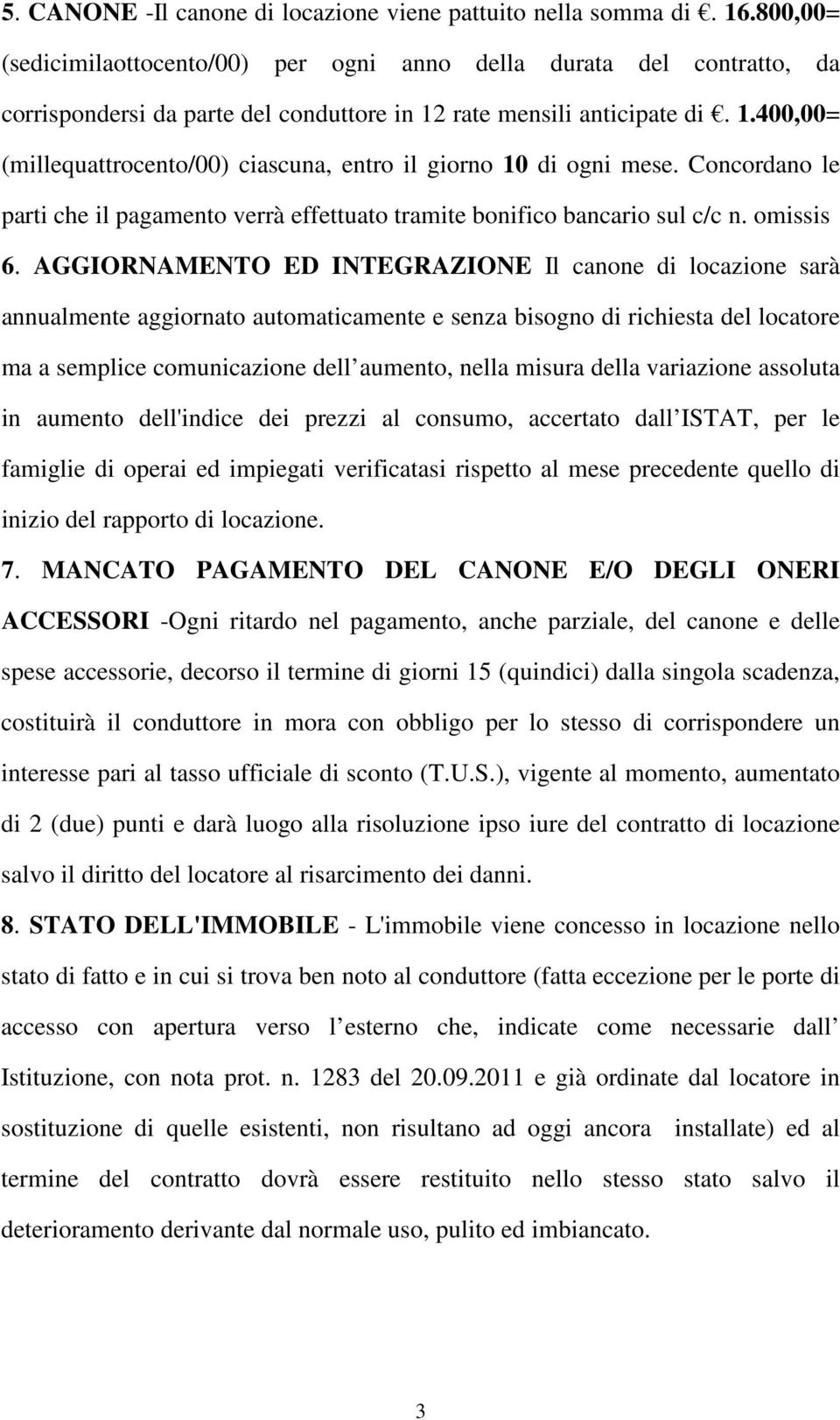 5. CANONE -Il canone di locazione viene pattuito nella somma di €. 16.800,00= (sedicimilaottocento/00) per ogni anno della durata del contratto, da corrispondersi da parte del conduttore in 12 rate mensili anticipate di €. 1.400,00= (millequattrocento/00) ciascuna, entro il giorno 10 di ogni mese. Concordano le parti che il pagamento verrà effettuato tramite bonifico bancario sul c/c n. omissis

6. AGGIORNAMENTO ED INTEGRAZIONE Il canone di locazione sarà annualmente aggiornato automaticamente e senza bisogno di richiesta del locatore ma a semplice comunicazione dell aumento, nella misura della variazione assoluta in aumento dell'indice dei prezzi al consumo, accertato dall ISTAT, per le famiglie di operai ed impiegati verificatasi rispetto al mese precedente quello di inizio del rapporto di locazione.

7. MANCATO PAGAMENTO DEL CANONE E/O DEGLI ONERI ACCESSORI -Ogni ritardo nel pagamento, anche parziale, del canone e delle spese accessorie, decorso il termine di giorni 15 (quindici) dalla singola scadenza, costituirà il conduttore in mora con obbligo per lo stesso di corrispondere un interesse pari al tasso ufficiale di sconto (T.U.S.), vigente al momento, aumentato di 2 (due) punti e darà luogo alla risoluzione ipso iure del contratto di locazione salvo il diritto del locatore al risarcimento dei danni.

8. STATO DELL'IMMOBILE - L'immobile viene concesso in locazione nello stato di fatto e in cui si trova ben noto al conduttore (fatta eccezione per le porte di accesso con apertura verso l esterno che, indicate come necessarie dall Istituzione, con nota prot. n. 1283 del 20.09.2011 e già ordinate dal locatore in sostituzione di quelle esistenti, non risultano ad oggi ancora installate) ed al termine del contratto dovrà essere restituito nello stesso stato salvo il deterioramento derivante dal normale uso, pulito ed imbiancato.

3